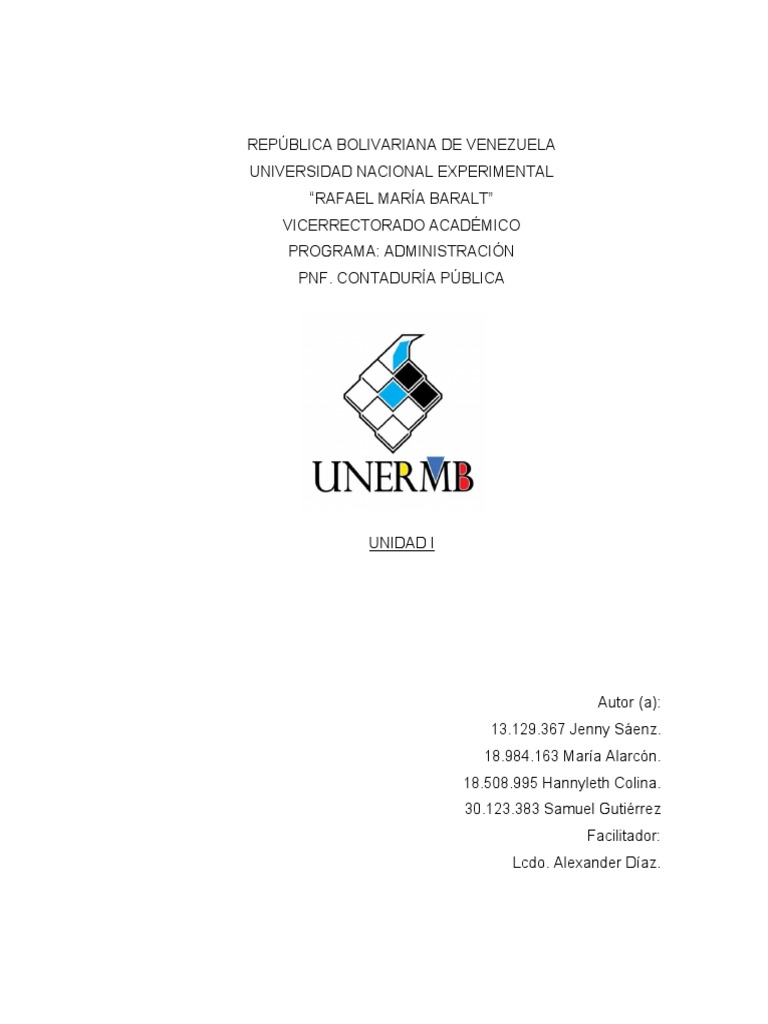 REPÚBLICA BOLIVARIANA DE VENEZUELA
UNIVERSIDAD NACIONAL EXPERIMENTAL
"RAFAEL MARÍA BARALT"
VICERRECTORADO ACADÉMICO
PROGRAMA: ADMINISTRACIÓN
PNF. CONTADURÍA PÚBLICA

UNERMB

UNIDAD I

Autor (a):
13.129.367 Jenny Sáenz.
18.984.163 María Alarcón.
18.508.995 Hannyleth Colina.
30.123.383 Samuel Gutiérrez
Facilitador:
Lcdo. Alexander Díaz.